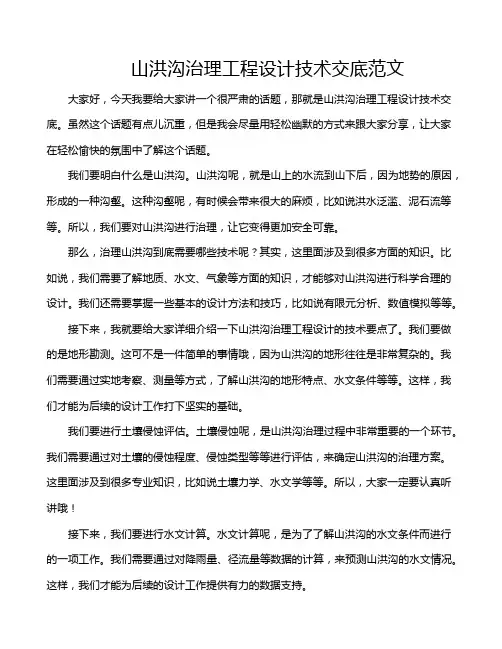 山洪沟治理工程设计技术交底范文

大家好，今天我要给大家讲一个很严肃的话题，那就是山洪沟治理工程设计技术交底。虽然这个话题有点儿沉重，但是我会尽量用轻松幽默的方式来跟大家分享，让大家在轻松愉快的氛围中了解这个话题。

我们要明白什么是山洪沟。山洪沟呢，就是山上的水流到山下后，因为地势的原因，形成的一种沟壑。这种沟壑呢，有时候会带来很大的麻烦，比如说洪水泛滥、泥石流等等。所以，我们要对山洪沟进行治理，让它变得更加安全可靠。

那么，治理山洪沟到底需要哪些技术呢？其实，这里面涉及到很多方面的知识。比如说，我们需要了解地质、水文、气象等方面的知识，才能够对山洪沟进行科学合理的设计。我们还需要掌握一些基本的设计方法和技巧，比如说有限元分析、数值模拟等等。

接下来，我就要给大家详细介绍一下山洪沟治理工程设计的技术要点了。我们要做的是地形勘测。这可不是一件简单的事情哦，因为山洪沟的地形往往是非常复杂的。我们需要通过实地考察、测量等方式，了解山洪沟的地形特点、水文条件等等。这样，我们才能为后续的设计工作打下坚实的基础。

我们要进行土壤侵蚀评估。土壤侵蚀呢，是山洪沟治理过程中非常重要的一个环节。我们需要通过对土壤的侵蚀程度、侵蚀类型等等进行评估，来确定山洪沟的治理方案。这里面涉及到很多专业知识，比如说土壤力学、水文学等等。所以，大家一定要认真听讲哦！

接下来，我们要进行水文计算。水文计算呢，是为了了解山洪沟的水文条件而进行的一项工作。我们需要通过对降雨量、径流量等数据的计算，来预测山洪沟的水文情况。这样，我们才能为后续的设计工作提供有力的数据支持。